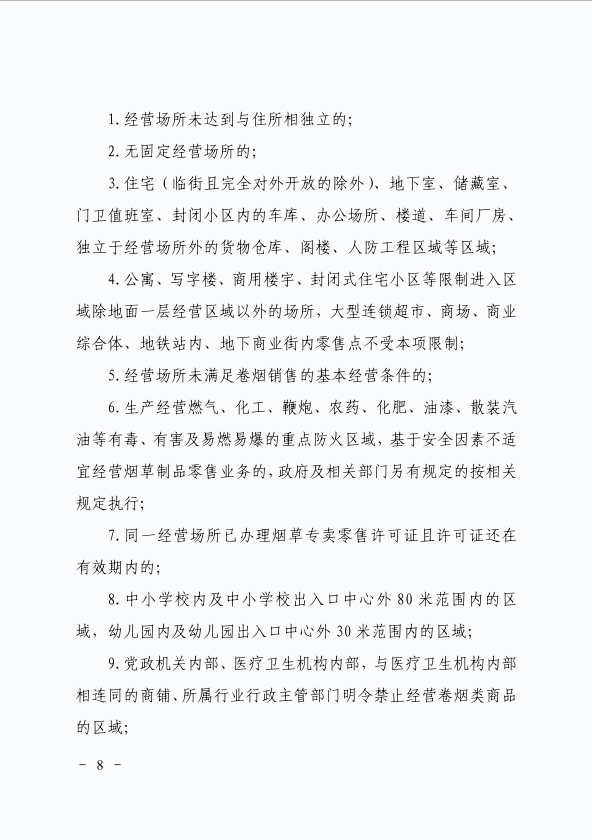 1. 经营场所未达到与住所相独立的;

2. 无固定经营场所的;

3. 住宅（临街且完全对外开放的除外）、地下室、储藏室、门卫值班室、封闭小区内的车库、办公场所、楼道、车间厂房、独立于经营场所外的货物仓库、阁楼、人防工程区域等区域;

4. 公寓、写字楼、商用楼宇、封闭式住宅小区等限制进入区域除地面一层经营区域以外的场所，大型连锁超市、商场、商业综合体、地铁站内、地下商业街内零售点不受本项限制;

5. 经营场所未满足卷烟销售的基本经营条件的;

6. 生产经营燃气、化工、鞭炮、农药、化肥、油漆、散装汽油等有毒、有害及易燃易爆的重点防火区域，基于安全因素不适宜经营烟草制品零售业务的，政府及相关部门另有规定的按相关规定执行;

7. 同一经营场所已办理烟草专卖零售许可证且许可证还在有效期内的;

8. 中小学校内及中小学校出入口中心外 80 米范围内的区域，幼儿园内及幼儿园出入口中心外 30 米范围内的区域;

9. 党政机关内部、医疗卫生机构内部，与医疗卫生机构内部相连同的商铺、所属行业行政主管部门明令禁止经营卷烟类商品的区域;

- 8 -